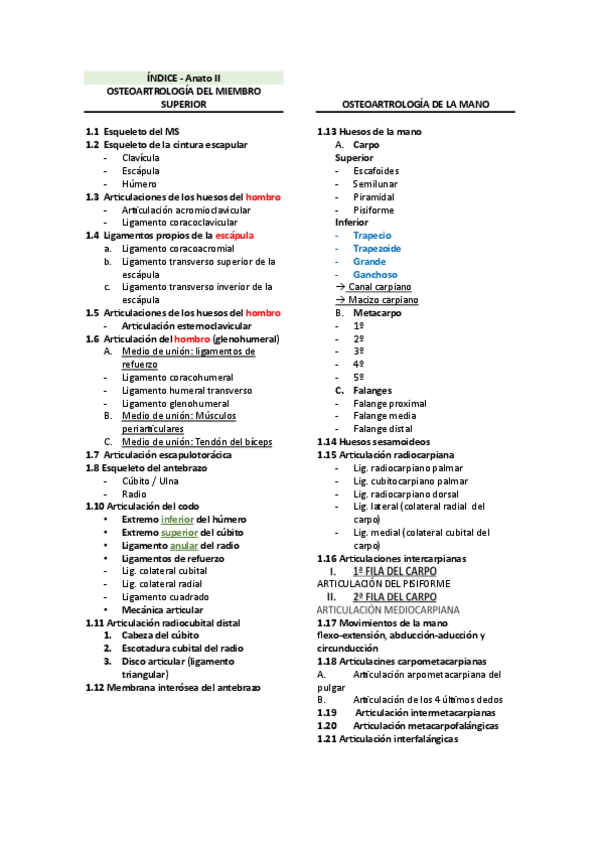 ÍNDICE - Anato II
OSTEOARTROLOGÍA DEL MIEMBRO SUPERIOR

1.1 Esqueleto del MS
1.2 Esqueleto de la cintura escapular
- Clavícula
- Escápula
- Húmero
1.3 Articulaciones de los huesos del hombro
- Articulación acromioclavicular
- Ligamento coracoclavicular
1.4 Ligamentos propios de la escápula
a. Ligamento coracoacromial
b. Ligamento transverso superior de la escápula
c. Ligamento transverso inverior de la escápula
1.5 Articulaciones de los huesos del hombro
- Articulación esternoclavicular
1.6 Articulación del hombro (glenohumeral)
A. Medio de unión: ligamentos de refuerzo
- Ligamento coracohumeral
- Ligamento humeral transverso
- Ligamento glenohumeral
B. Medio de unión: Músculos periarticulares
C. Medio de unión: Tendón del bíceps
1.7 Articulación escapulotorácica
1.8 Esqueleto del antebrazo
- Cúbito / Ulna
- Radio
1.10 Articulación del codo
• Extremo inferior del húmero
• Extremo superior del cúbito
• Ligamento anular del radio
• Ligamentos de refuerzo
- Lig. colateral cubital
- Lig. colateral radial
- Ligamento cuadrado
• Mecánica articular
1.11 Articulación radiocubital distal
1. Cabeza del cúbito
2. Escotadura cubital del radio
3. Disco articular (ligamento triangular)
1.12 Membrana interósea del antebrazo

OSTEOARTROLOGÍA DE LA MANO

1.13 Huesos de la mano
A. Carpo
Superior
- Escafoides
- Semilunar
- Piramidal
- Pisiforme
Inferior
- Trapecio
- Trapezoide
- Grande
- Ganchoso
→ Canal carpiano
→ Macizo carpiano
B. Metacarpo
- 1º
- 2º
- 3º
- 4º
- 5º
C. Falanges
- Falange proximal
- Falange media
- Falange distal
1.14 Huesos sesamoideos
1.15 Articulación radiocarpiana
- Lig. radiocarpiano palmar
- Lig. cubitocarpiano palmar
- Lig. radiocarpiano dorsal
- Lig. lateral (colateral radial del carpo)
- Lig. medial (colateral cubital del carpo)
1.16 Articulaciones intercarpianas
I. 1ª FILA DEL CARPO
ARTICULACIÓN DEL PISIFORME
II. 2ª FILA DEL CARPO
ARTICULACIÓN MEDIOCARPIANA
1.17 Movimientos de la mano
flexo-extensión, abducción-aducción y circunducción
1.18 Articulacines carpometacarpianas
A. Articulación arpometacarpiana del pulgar
B. Articulación de los 4 últimos dedos
1.19 Articulación intermetacarpianas
1.20 Articulación metacarpofalángicas
1.21 Articulación interfalángicas